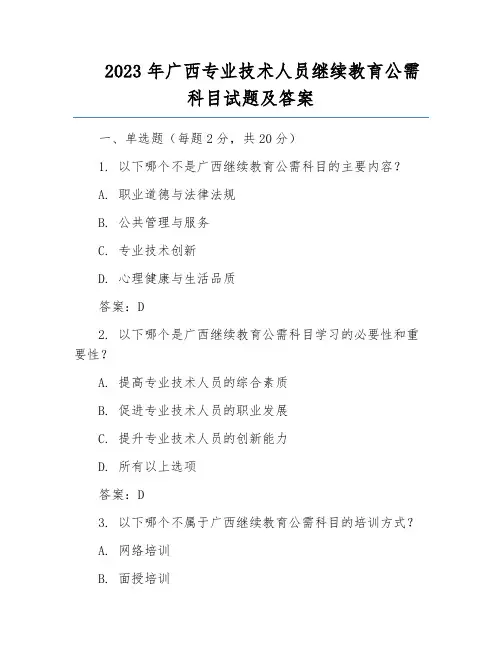 2023 年广西专业技术人员继续教育公需科目试题及答案

一、单选题（每题 2 分，共 20 分）

1. 以下哪个不是广西继续教育公需科目的主要内容？

A. 职业道德与法律法规

B. 公共管理与服务

C. 专业技术创新

D. 心理健康与生活品质

答案：D

2. 以下哪个是广西继续教育公需科目学习的必要性和重要性？

A. 提高专业技术人员的综合素质

B. 促进专业技术人员的职业发展

C. 提升专业技术人员的创新能力

D. 所有以上选项

答案：D

3. 以下哪个不属于广西继续教育公需科目的培训方式？

A. 网络培训

B. 面授培训